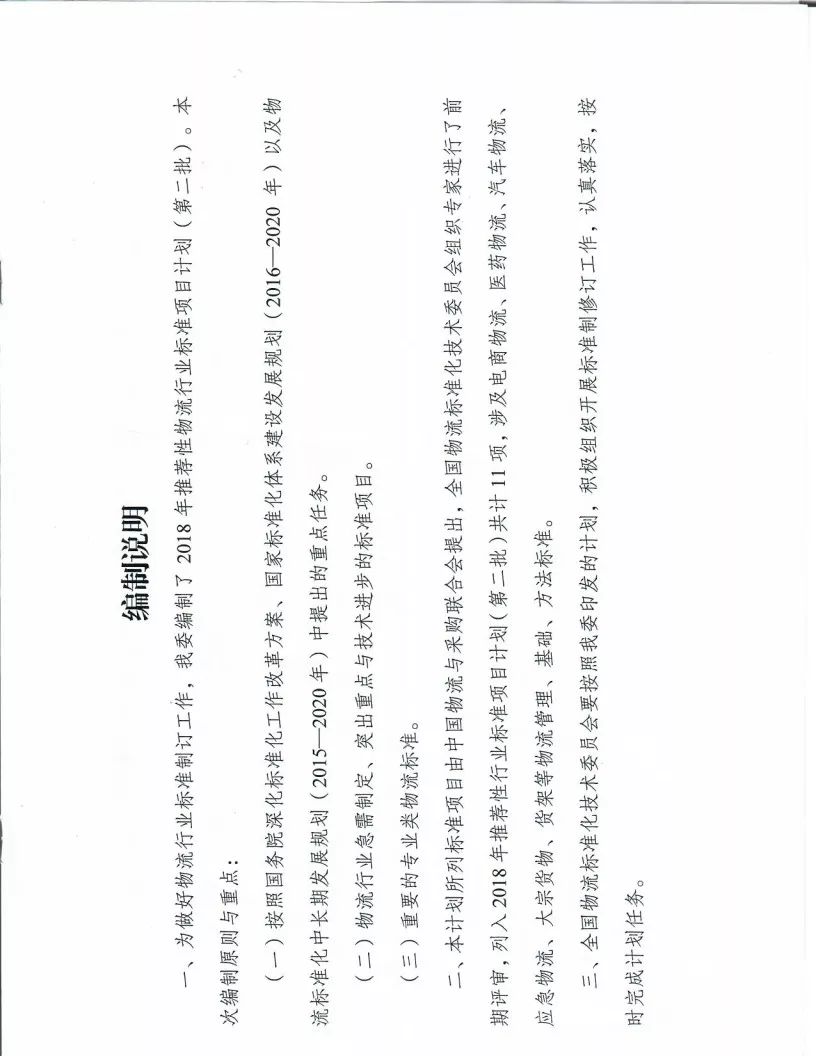 编制说明

一、为做好物流行业标准制订工作，我委编制了 2018 年推荐性物流行业标准项目计划（第二批）。本次编制原则与重点：

（一）按照国务院深化标准化工作改革方案、国家标准化体系建设发展规划（2016—2020 年）以及物流标准化中长期发展规划（2015—2020 年）中提出的重点任务。

（二）物流行业急需制定、突出重点与技术进步的标准项目。

（三）重要的专业类物流标准。

二、本计划所列标准项目由中国物流与采购联合会提出，全国物流标准化技术委员会组织专家进行了前期评审，列入 2018 年推荐性行业标准项目计划（第二批）共计 11 项，涉及电商物流、医药物流、汽车物流、应急物流、大宗货物、货架等物流管理、基础、方法标准。

三、全国物流标准化技术委员会要按照我委印发的计划，积极组织开展标准制修订工作，认真落实，按时完成计划任务。